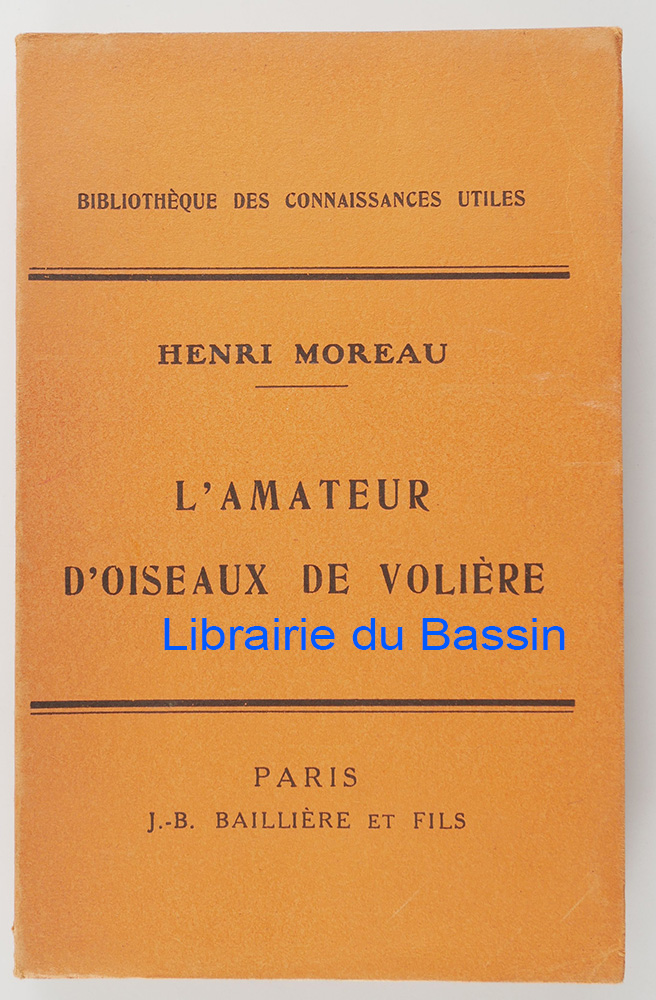 BIBLIOTHÈQUE DES CONNAISSANCES UTILES

HENRI MOREAU

L'AMATEUR

D'OISEAUX DE VOLIÈRE

PARIS
J.-B. BAILLIÈRE ET FILS

Librairie du Bassin